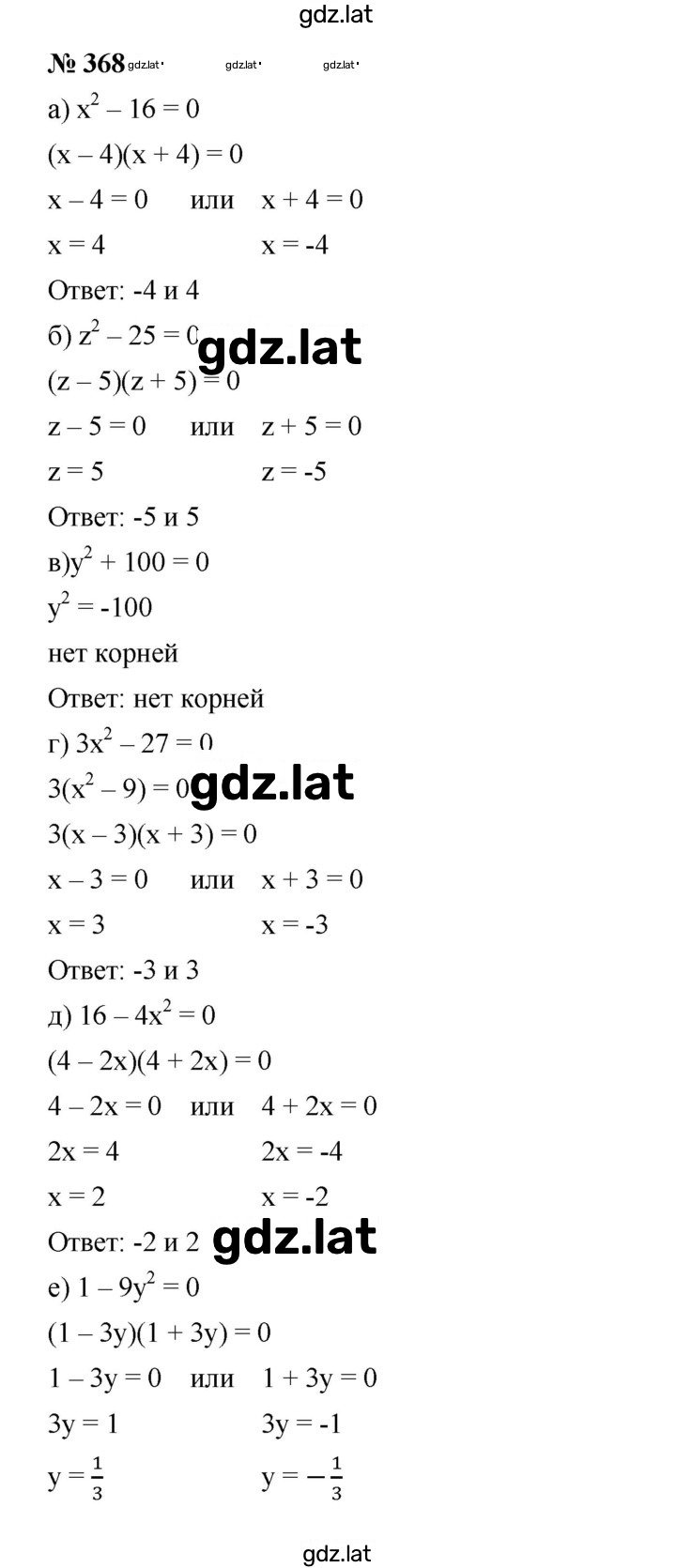 gdz.lat

№ 368 gdz.lat gdz.lat gdz.lat

а) $x^2 - 16 = 0$

$(x - 4)(x + 4) = 0$

$x - 4 = 0$ или $x + 4 = 0$

$x = 4$ $x = -4$

Ответ: -4 и 4

б) $z^2 - 25 = 0$ gdz.lat

$(z - 5)(z + 5) = 0$

$z - 5 = 0$ или $z + 5 = 0$

$z = 5$ $z = -5$

Ответ: -5 и 5

в)$y^2 + 100 = 0$

$y^2 = -100$

нет корней

Ответ: нет корней

г) $3x^2 - 27 = 0$

$3(x^2 - 9) = 0$ gdz.lat

$3(x - 3)(x + 3) = 0$

$x - 3 = 0$ или $x + 3 = 0$

$x = 3$ $x = -3$

Ответ: -3 и 3

д) $16 - 4x^2 = 0$

$(4 - 2x)(4 + 2x) = 0$

$4 - 2x = 0$ или $4 + 2x = 0$

$2x = 4$ $2x = -4$

$x = 2$ $x = -2$

Ответ: -2 и 2 gdz.lat

е) $1 - 9y^2 = 0$

$(1 - 3y)(1 + 3y) = 0$

$1 - 3y = 0$ или $1 + 3y = 0$

$3y = 1$ $3y = -1$

$y = \frac{1}{3}$ $y = -\frac{1}{3}$

gdz.lat